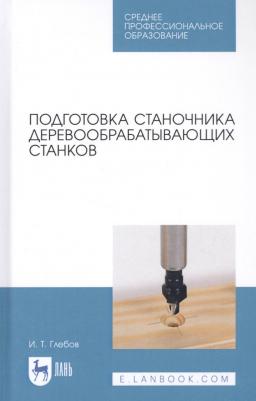 СРЕДНЕЕ ПРОФЕССИОНАЛЬНОЕ ОБРАЗОВАНИЕ

ПОДГОТОВКА СТАНОЧНИКА ДЕРЕВООБРАБАТЫВАЮЩИХ СТАНКОВ

И. Т. Глебов

ЛАНЬ

E.LANBOOK.COM